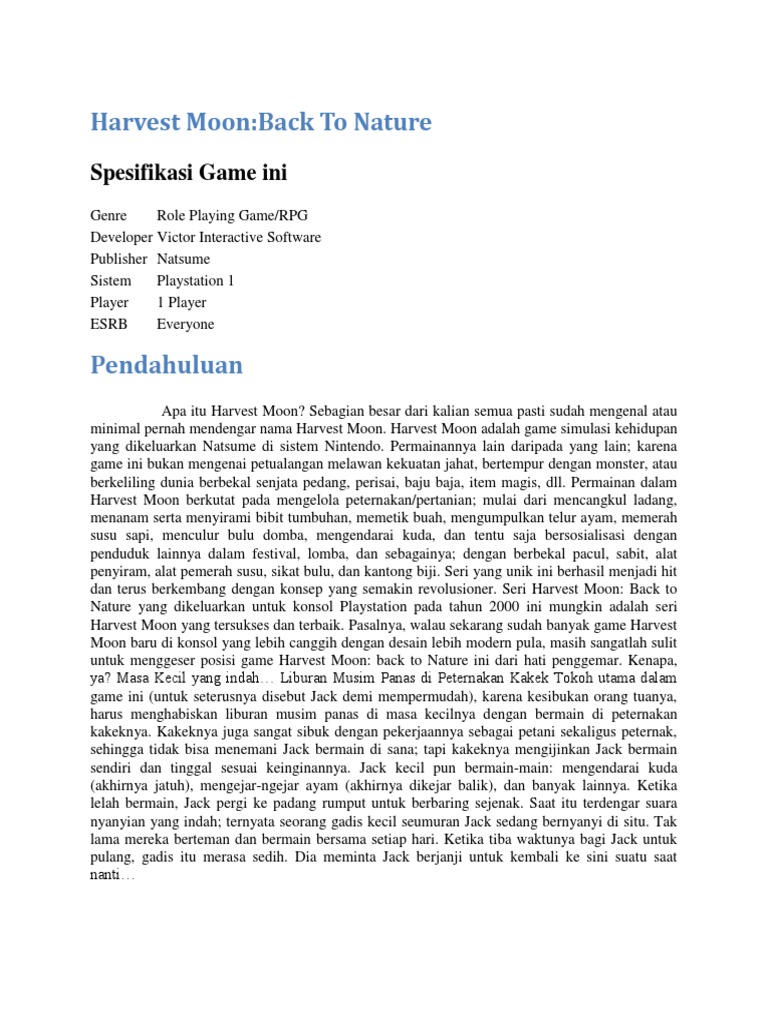 Harvest Moon:Back To Nature

Spesifikasi Game ini

| Genre | Role Playing Game/RPG |
|---|---|
| Developer | Victor Interactive Software |
| Publisher | Natsume |
| Sistem | Playstation 1 |
| Player | 1 Player |
| ESRB | Everyone |

Pendahuluan

Apa itu Harvest Moon? Sebagian besar dari kalian semua pasti sudah mengenal atau minimal pernah mendengar nama Harvest Moon. Harvest Moon adalah game simulasi kehidupan yang dikeluarkan Natsume di sistem Nintendo. Permainannya lain daripada yang lain; karena game ini bukan mengenai petualangan melawan kekuatan jahat, bertempur dengan monster, atau berkeliling dunia berbekal senjata pedang, perisai, baju baja, item magis, dll. Permainan dalam Harvest Moon berkutat pada mengelola peternakan/pertanian; mulai dari mencangkul ladang, menanam serta menyirami bibit tumbuhan, memetik buah, mengumpulkan telur ayam, memerah susu sapi, menculur bulu domba, mengendarai kuda, dan tentu saja bersosialisasi dengan penduduk lainnya dalam festival, lomba, dan sebagainya; dengan berbekal pacul, sabit, alat penyiram, alat pemerah susu, sikat bulu, dan kantong biji. Seri yang unik ini berhasil menjadi hit dan terus berkembang dengan konsep yang semakin revolusioner. Seri Harvest Moon: Back to Nature yang dikeluarkan untuk konsol Playstation pada tahun 2000 ini mungkin adalah seri Harvest Moon yang tersukses dan terbaik. Pasalnya, walau sekarang sudah banyak game Harvest Moon baru di konsol yang lebih canggih dengan desain lebih modern pula, masih sangatlah sulit untuk menggeser posisi game Harvest Moon: back to Nature ini dari hati penggemar. Kenapa, ya? Masa Kecil yang indah… Liburan Musim Panas di Peternakan Kakek Tokoh utama dalam game ini (untuk seterusnya disebut Jack demi mempermudah), karena kesibukan orang tuanya, harus menghabiskan liburan musim panas di masa kecilnya dengan bermain di peternakan kakeknya. Kakeknya juga sangat sibuk dengan pekerjaannya sebagai petani sekaligus peternak, sehingga tidak bisa menemani Jack bermain di sana; tapi kakeknya mengijinkan Jack bermain sendiri dan tinggal sesuai keinginannya. Jack kecil pun bermain-main: mengendarai kuda (akhirnya jatuh), mengejar-ngejar ayam (akhirnya dikejar balik), dan banyak lainnya. Ketika lelah bermain, Jack pergi ke padang rumput untuk berbaring sejenak. Saat itu terdengar suara nyanyian yang indah; ternyata seorang gadis kecil seumuran Jack sedang bernyanyi di situ. Tak lama mereka berteman dan bermain bersama setiap hari. Ketika tiba waktunya bagi Jack untuk pulang, gadis itu merasa sedih. Dia meminta Jack berjanji untuk kembali ke sini suatu saat nanti…